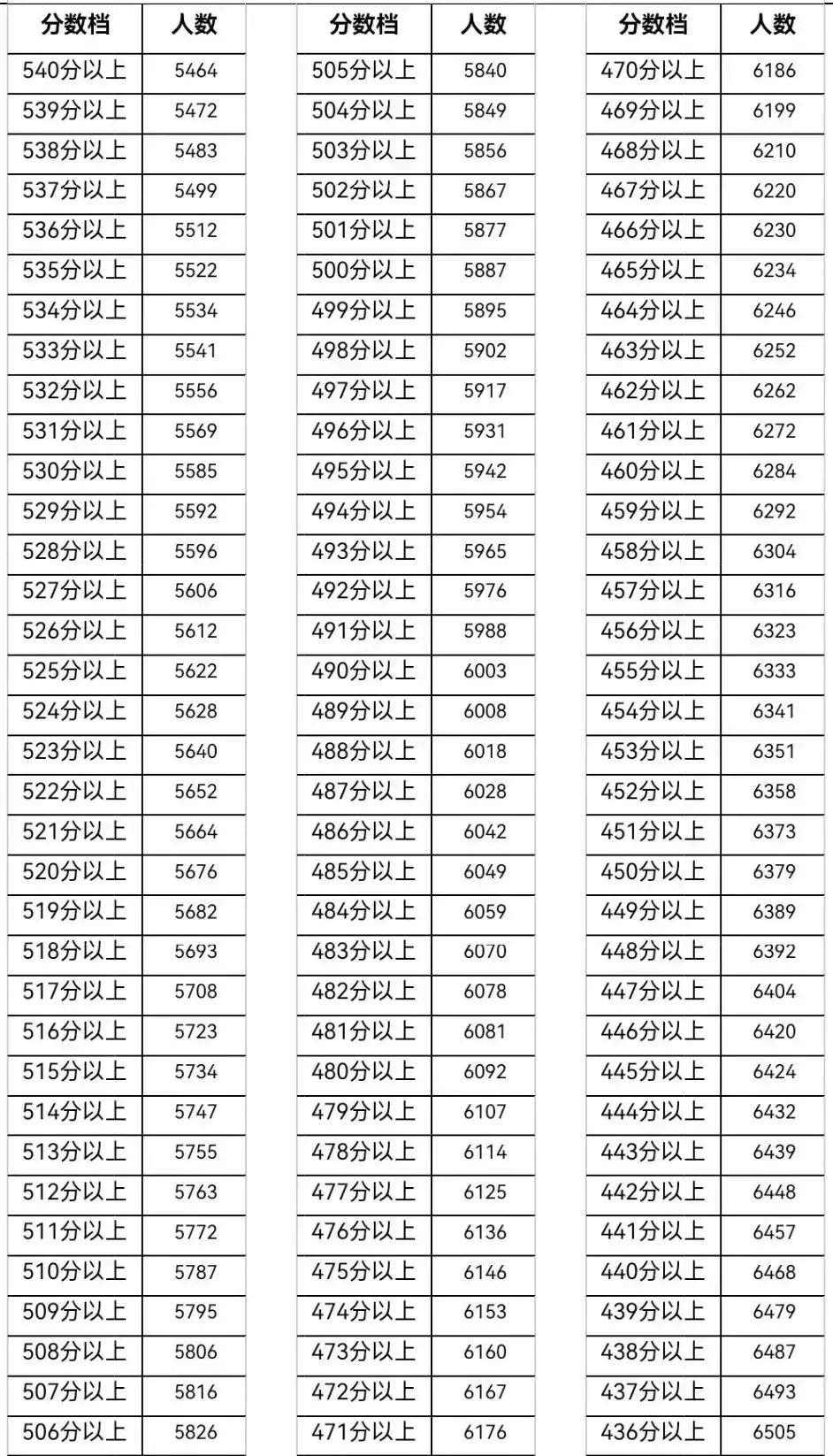 | 分数档 | 人数 |
|---|---|
| 540分以上 | 5464 |
| 539分以上 | 5472 |
| 538分以上 | 5483 |
| 537分以上 | 5499 |
| 536分以上 | 5512 |
| 535分以上 | 5522 |
| 534分以上 | 5534 |
| 533分以上 | 5541 |
| 532分以上 | 5556 |
| 531分以上 | 5569 |
| 530分以上 | 5585 |
| 529分以上 | 5592 |
| 528分以上 | 5596 |
| 527分以上 | 5606 |
| 526分以上 | 5612 |
| 525分以上 | 5622 |
| 524分以上 | 5628 |
| 523分以上 | 5640 |
| 522分以上 | 5652 |
| 521分以上 | 5664 |
| 520分以上 | 5676 |
| 519分以上 | 5682 |
| 518分以上 | 5693 |
| 517分以上 | 5708 |
| 516分以上 | 5723 |
| 515分以上 | 5734 |
| 514分以上 | 5747 |
| 513分以上 | 5755 |
| 512分以上 | 5763 |
| 511分以上 | 5772 |
| 510分以上 | 5787 |
| 509分以上 | 5795 |
| 508分以上 | 5806 |
| 507分以上 | 5816 |
| 506分以上 | 5826 |

| 分数档 | 人数 |
|---|---|
| 505分以上 | 5840 |
| 504分以上 | 5849 |
| 503分以上 | 5856 |
| 502分以上 | 5867 |
| 501分以上 | 5877 |
| 500分以上 | 5887 |
| 499分以上 | 5895 |
| 498分以上 | 5902 |
| 497分以上 | 5917 |
| 496分以上 | 5931 |
| 495分以上 | 5942 |
| 494分以上 | 5954 |
| 493分以上 | 5965 |
| 492分以上 | 5976 |
| 491分以上 | 5988 |
| 490分以上 | 6003 |
| 489分以上 | 6008 |
| 488分以上 | 6018 |
| 487分以上 | 6028 |
| 486分以上 | 6042 |
| 485分以上 | 6049 |
| 484分以上 | 6059 |
| 483分以上 | 6070 |
| 482分以上 | 6078 |
| 481分以上 | 6081 |
| 480分以上 | 6092 |
| 479分以上 | 6107 |
| 478分以上 | 6114 |
| 477分以上 | 6125 |
| 476分以上 | 6136 |
| 475分以上 | 6146 |
| 474分以上 | 6153 |
| 473分以上 | 6160 |
| 472分以上 | 6167 |
| 471分以上 | 6176 |

| 分数档 | 人数 |
|---|---|
| 470分以上 | 6186 |
| 469分以上 | 6199 |
| 468分以上 | 6210 |
| 467分以上 | 6220 |
| 466分以上 | 6230 |
| 465分以上 | 6234 |
| 464分以上 | 6246 |
| 463分以上 | 6252 |
| 462分以上 | 6262 |
| 461分以上 | 6272 |
| 460分以上 | 6284 |
| 459分以上 | 6292 |
| 458分以上 | 6304 |
| 457分以上 | 6316 |
| 456分以上 | 6323 |
| 455分以上 | 6333 |
| 454分以上 | 6341 |
| 453分以上 | 6351 |
| 452分以上 | 6358 |
| 451分以上 | 6373 |
| 450分以上 | 6379 |
| 449分以上 | 6389 |
| 448分以上 | 6392 |
| 447分以上 | 6404 |
| 446分以上 | 6420 |
| 445分以上 | 6424 |
| 444分以上 | 6432 |
| 443分以上 | 6439 |
| 442分以上 | 6448 |
| 441分以上 | 6457 |
| 440分以上 | 6468 |
| 439分以上 | 6479 |
| 438分以上 | 6487 |
| 437分以上 | 6493 |
| 436分以上 | 6505 |